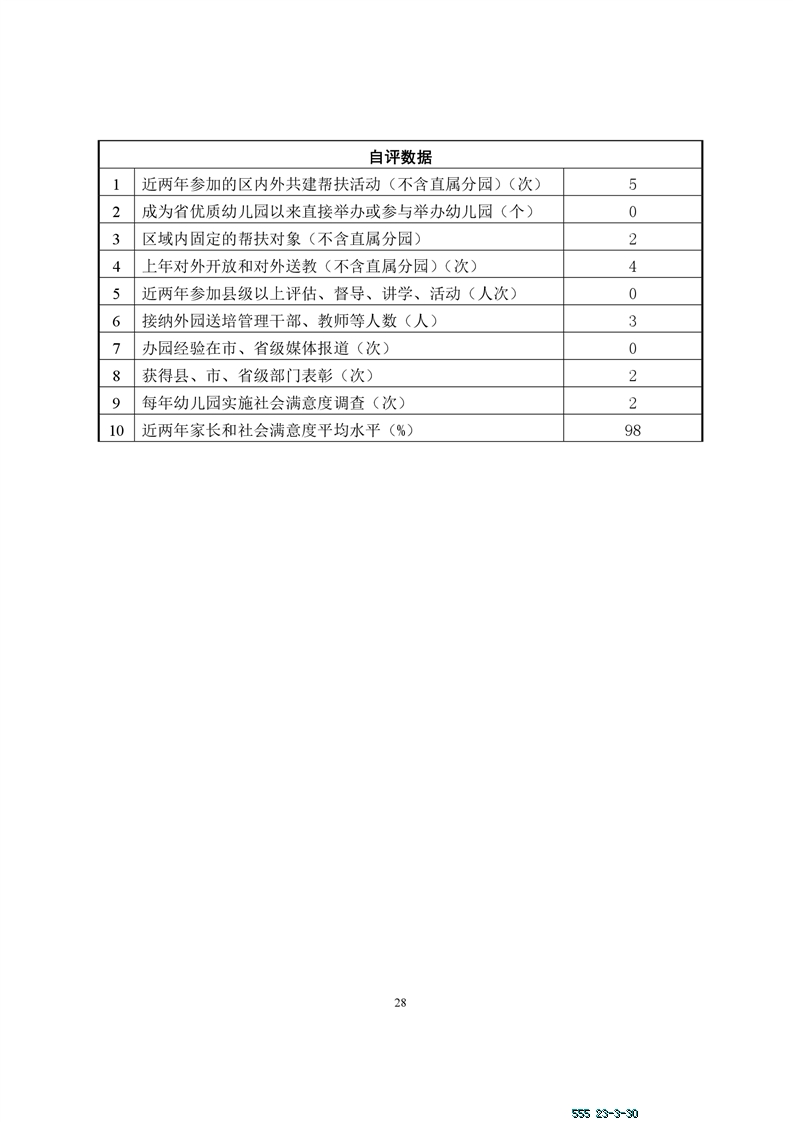 | 自评数据 | | |
|---|---|---|
| 1 | 近两年参加的区内外共建帮扶活动（不含直属分园）（次） | 5 |
| 2 | 成为省优质幼儿园以来直接举办或参与举办幼儿园（个） | 0 |
| 3 | 区域内固定的帮扶对象（不含直属分园） | 2 |
| 4 | 上年对外开放和对外送教（不含直属分园）（次） | 4 |
| 5 | 近两年参加县级以上评估、督导、讲学、活动（人次） | 0 |
| 6 | 接纳外园送培管理干部、教师等人数（人） | 3 |
| 7 | 办园经验在市、省级媒体报道（次） | 0 |
| 8 | 获得县、市、省级部门表彰（次） | 2 |
| 9 | 每年幼儿园实施社会满意度调查（次） | 2 |
| 10 | 近两年家长和社会满意度平均水平（%） | 98 |

28

555 23-3-30